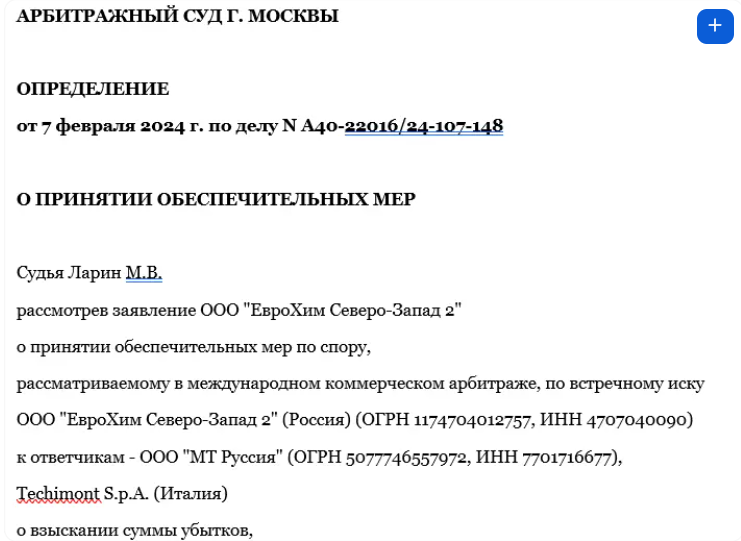 АРБИТРАЖНЫЙ СУД Г. МОСКВЫ

+

ОПРЕДЕЛЕНИЕ

от 7 февраля 2024 г. по делу N А40-22016/24-107-148

О ПРИНЯТИИ ОБЕСПЕЧИТЕЛЬНЫХ МЕР

Судья Ларин М.В.

рассмотрев заявление ООО "ЕвроХим Северо-Запад 2"

о принятии обеспечительных мер по спору,

рассматриваемому в международном коммерческом арбитраже, по встречному иску

ООО "ЕвроХим Северо-Запад 2" (Россия) (ОГРН 1174704012757, ИНН 4707040090)

к ответчикам - ООО "МТ Руссия" (ОГРН 5077746557972, ИНН 7701716677),

Techimont S.p.A. (Италия)

о взыскании суммы убытков,